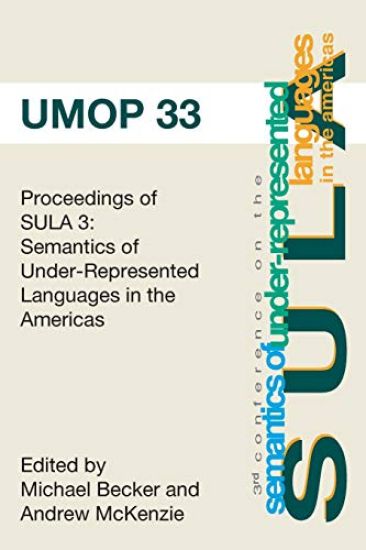 UMOP 33

Proceedings of SULA 3: Semantics of Under-Represented Languages in the Americas

Edited by
Michael Becker and
Andrew McKenzie

3rd conference on the
semantics of under-represented
languages
in the americas

SULA